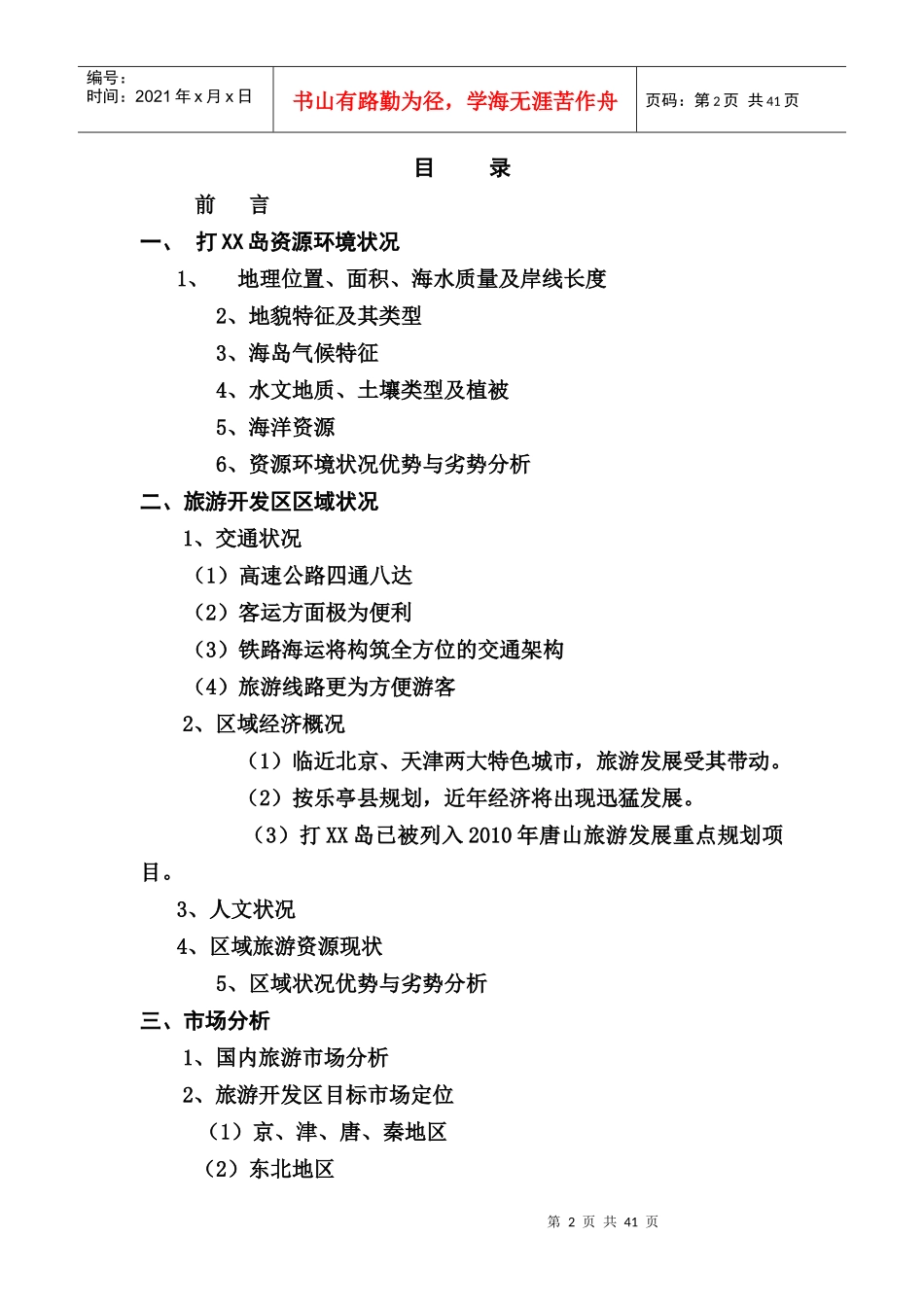 编号：
时间：2021年x月x日

书山有路勤为径，学海无涯苦作舟

页码：第2页 共41页

目 录

前 言

一、 打XX岛资源环境状况

1、 地理位置、面积、海水质量及岸线长度

2、地貌特征及其类型

3、海岛气候特征

4、水文地质、土壤类型及植被

5、海洋资源

6、资源环境状况优势与劣势分析

二、旅游开发区区域状况

1、交通状况

（1）高速公路四通八达

（2）客运方面极为便利

（3）铁路海运将构筑全方位的交通架构

（4）旅游线路更为方便游客

2、区域经济概况

（1）临近北京、天津两大特色城市，旅游发展受其带动。

（2）按乐亭县规划，近年经济将出现迅猛发展。

（3）打XX岛已被列入2010年唐山旅游发展重点规划项目。

3、人文状况

4、区域旅游资源现状

5、区域状况优势与劣势分析

三、市场分析

1、国内旅游市场分析

2、旅游开发区目标市场定位

（1）京、津、唐、秦地区

（2）东北地区

第2页 共41页